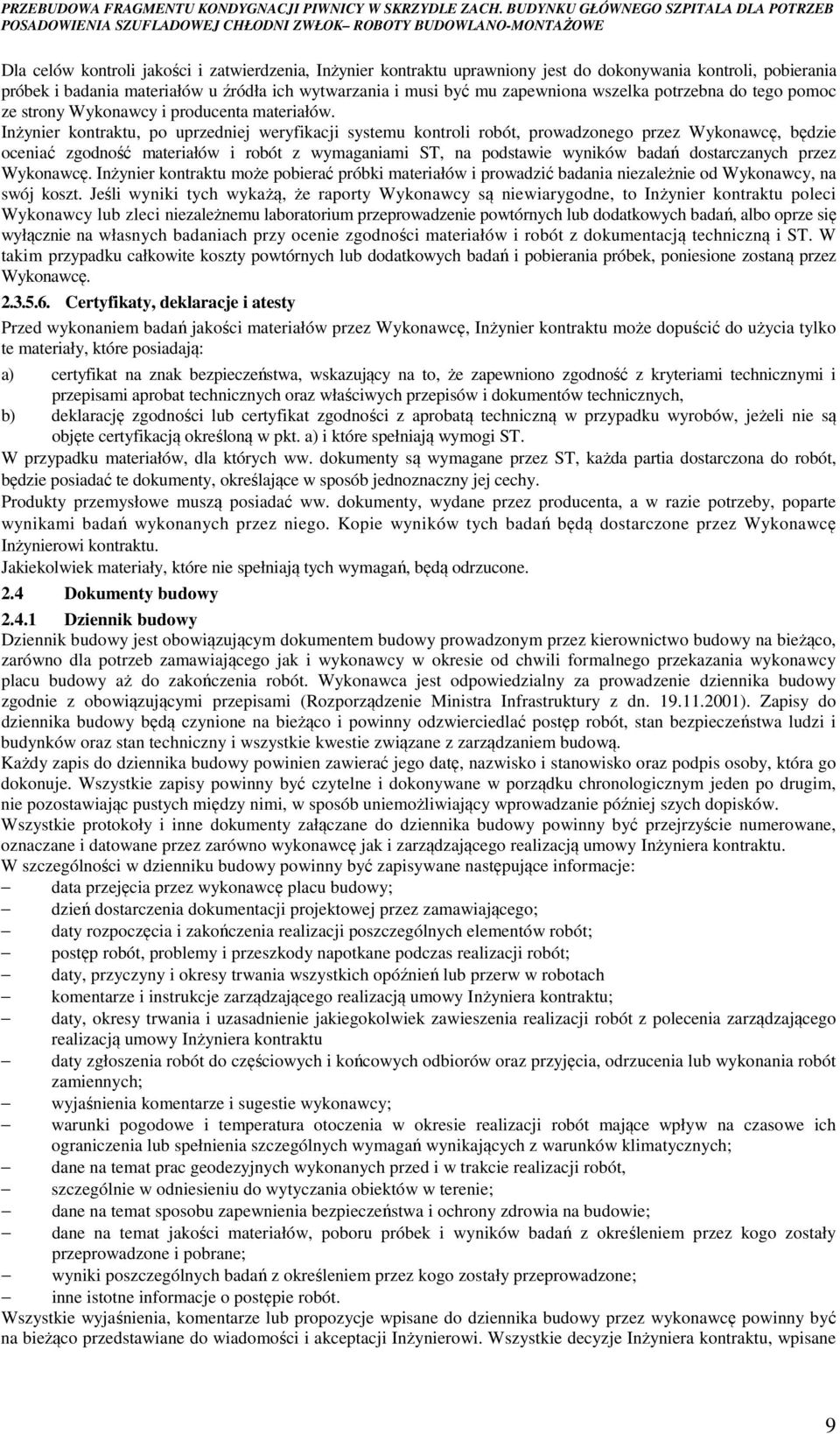 PRZEBUDOWA FRAGMENTU KONDYGNACJI PIWNICY W SKRZYDLE ZACH. BUDYNKU GŁÓWNEGO SZPITALA DLA POTRZEB POSADOWIENIA SZUFLADOWEJ CHŁODNI ZWŁOK– ROBOTY BUDOWLANO-MONTAŻOWE

Dla celów kontroli jakości i zatwierdzenia, Inżynier kontraktu uprawniony jest do dokonywania kontroli, pobierania próbek i badania materiałów u źródła ich wytwarzania i musi być mu zapewniona wszelka potrzebna do tego pomoc ze strony Wykonawcy i producenta materiałów.

Inżynier kontraktu, po uprzedniej weryfikacji systemu kontroli robót, prowadzonego przez Wykonawcę, będzie oceniać zgodność materiałów i robót z wymaganiami ST, na podstawie wyników badań dostarczanych przez Wykonawcę. Inżynier kontraktu może pobierać próbki materiałów i prowadzić badania niezależnie od Wykonawcy, na swój koszt. Jeśli wyniki tych wykażą, że raporty Wykonawcy są niewiarygodne, to Inżynier kontraktu poleci Wykonawcy lub zleci niezależnemu laboratorium przeprowadzenie powtórnych lub dodatkowych badań, albo oprze się wyłącznie na własnych badaniach przy ocenie zgodności materiałów i robót z dokumentacją techniczną i ST. W takim przypadku całkowite koszty powtórnych lub dodatkowych badań i pobierania próbek, poniesione zostaną przez Wykonawcę.

2.3.5.6. Certyfikaty, deklaracje i atesty

Przed wykonaniem badań jakości materiałów przez Wykonawcę, Inżynier kontraktu może dopuścić do użycia tylko te materiały, które posiadają:

a) certyfikat na znak bezpieczeństwa, wskazujący na to, że zapewniono zgodność z kryteriami technicznymi i przepisami aprobat technicznych oraz właściwych przepisów i dokumentów technicznych,

b) deklarację zgodności lub certyfikat zgodności z aprobatą techniczną w przypadku wyrobów, jeżeli nie są objęte certyfikacją określoną w pkt. a) i które spełniają wymogi ST.

W przypadku materiałów, dla których ww. dokumenty są wymagane przez ST, każda partia dostarczona do robót, będzie posiadać te dokumenty, określające w sposób jednoznaczny jej cechy.

Produkty przemysłowe muszą posiadać ww. dokumenty, wydane przez producenta, a w razie potrzeby, poparte wynikami badań wykonanych przez niego. Kopie wyników tych badań będą dostarczone przez Wykonawcę Inżynierowi kontraktu.

Jakiekolwiek materiały, które nie spełniają tych wymagań, będą odrzucone.

2.4 Dokumenty budowy

2.4.1 Dziennik budowy

Dziennik budowy jest obowiązującym dokumentem budowy prowadzonym przez kierownictwo budowy na bieżąco, zarówno dla potrzeb zamawiającego jak i wykonawcy w okresie od chwili formalnego przekazania wykonawcy placu budowy aż do zakończenia robót. Wykonawca jest odpowiedzialny za prowadzenie dziennika budowy zgodnie z obowiązującymi przepisami (Rozporządzenie Ministra Infrastruktury z dn. 19.11.2001). Zapisy do dziennika budowy będą czynione na bieżąco i powinny odzwierciedlać postęp robót, stan bezpieczeństwa ludzi i budynków oraz stan techniczny i wszystkie kwestie związane z zarządzaniem budową.

Każdy zapis do dziennika budowy powinien zawierać jego datę, nazwisko i stanowisko oraz podpis osoby, która go dokonuje. Wszystkie zapisy powinny być czytelne i dokonywane w porządku chronologicznym jeden po drugim, nie pozostawiając pustych między nimi, w sposób uniemożliwiający wprowadzanie później szych dopisków.

Wszystkie protokoły i inne dokumenty załączane do dziennika budowy powinny być przejrzyście numerowane, oznaczane i datowane przez zarówno wykonawcę jak i zarządzającego realizacją umowy Inżyniera kontraktu.

W szczególności w dzienniku budowy powinny być zapisywane następujące informacje:
– data przejęcia przez wykonawcę placu budowy;
– dzień dostarczenia dokumentacji projektowej przez zamawiającego;
– daty rozpoczęcia i zakończenia realizacji poszczególnych elementów robót;
– postęp robót, problemy i przeszkody napotkane podczas realizacji robót;
– daty, przyczyny i okresy trwania wszystkich opóźnień lub przerw w robotach
– komentarze i instrukcje zarządzającego realizacją umowy Inżyniera kontraktu;
– daty, okresy trwania i uzasadnienie jakiegokolwiek zawieszenia realizacji robót z polecenia zarządzającego realizacją umowy Inżyniera kontraktu
– daty zgłoszenia robót do częściowych i końcowych odbiorów oraz przyjęcia, odrzucenia lub wykonania robót zamiennych;
– wyjaśnienia komentarze i sugestie wykonawcy;
– warunki pogodowe i temperatura otoczenia w okresie realizacji robót mające wpływ na czasowe ich ograniczenia lub spełnienia szczególnych wymagań wynikających z warunków klimatycznych;
– dane na temat prac geodezyjnych wykonanych przed i w trakcie realizacji robót,
– szczególnie w odniesieniu do wytyczania obiektów w terenie;
– dane na temat sposobu zapewnienia bezpieczeństwa i ochrony zdrowia na budowie;
– dane na temat jakości materiałów, poboru próbek i wyników badań z określeniem przez kogo zostały przeprowadzone i pobrane;
– wyniki poszczególnych badań z określeniem przez kogo zostały przeprowadzone;
– inne istotne informacje o postępie robót.

Wszystkie wyjaśnienia, komentarze lub propozycje wpisane do dziennika budowy przez wykonawcę powinny być na bieżąco przedstawiane do wiadomości i akceptacji Inżynierowi. Wszystkie decyzje Inżyniera kontraktu, wpisane

9